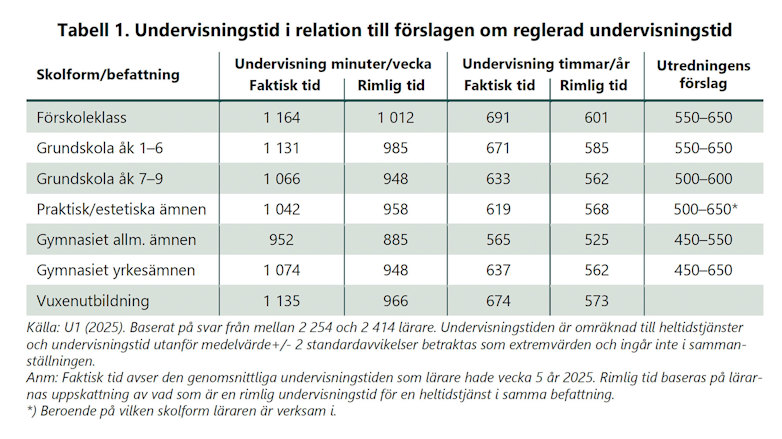 Tabell 1. Undervisningstid i relation till förslagen om reglerad undervisningstid

| Skolform/befattning | Undervisning minuter/vecka Faktisk tid | Undervisning minuter/vecka Rimlig tid | Undervisning timmar/år Faktisk tid | Undervisning timmar/år Rimlig tid | Utredningens förslag |
|---|---|---|---|---|---|
| Förskoleklass | 1 164 | 1 012 | 691 | 601 | 550–650 |
| Grundskola åk 1–6 | 1 131 | 985 | 671 | 585 | 550–650 |
| Grundskola åk 7–9 | 1 066 | 948 | 633 | 562 | 500–600 |
| Praktisk/estetiska ämnen | 1 042 | 958 | 619 | 568 | 500–650* |
| Gymnasiet allm. ämnen | 952 | 885 | 565 | 525 | 450–550 |
| Gymnasiet yrkesämnen | 1 074 | 948 | 637 | 562 | 450–650 |
| Vuxenutbildning | 1 135 | 966 | 674 | 573 | |

Källa: U1 (2025). Baserat på svar från mellan 2 254 och 2 414 lärare. Undervisningstiden är omräknad till heltidstjänster och undervisningstid utanför medelvärde+/- 2 standardavvikelser betraktas som extremvärden och ingår inte i sammanställningen.
Anm: Faktisk tid avser den genomsnittliga undervisningstiden som lärare hade vecka 5 år 2025. Rimlig tid baseras på lärarnas uppskattning av vad som är en rimlig undervisningstid för en heltidstjänst i samma befattning.
*) Beroende på vilken skolform läraren är verksam i.